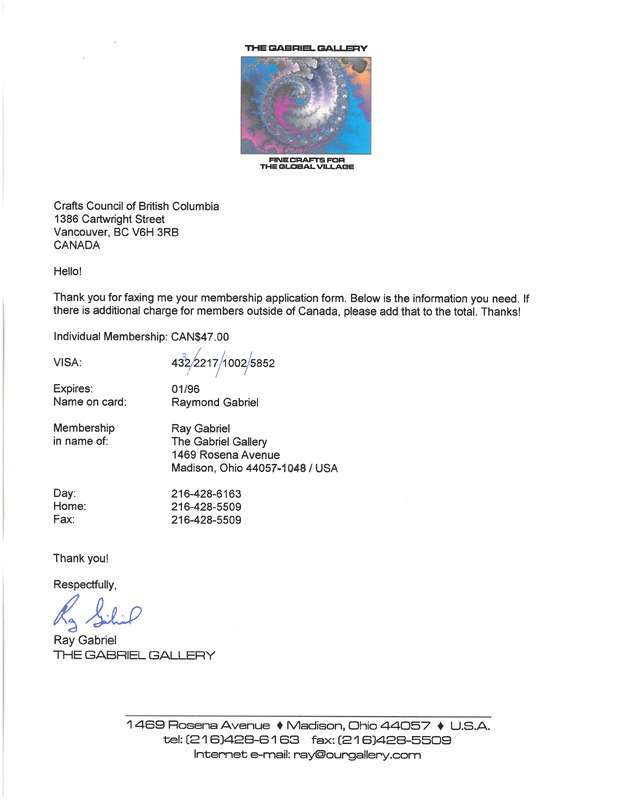 THE GABRIEL GALLERY

FINE CRAFTS FOR THE GLOBAL VILLAGE

Crafts Council of British Columbia
1386 Cartwright Street
Vancouver, BC V6H 3RB
CANADA

Hello!

Thank you for faxing me your membership application form. Below is the information you need. If there is additional charge for members outside of Canada, please add that to the total. Thanks!

Individual Membership: CAN$47.00

VISA: 432/2217/1002/5852

Expires: 01/96
Name on card: Raymond Gabriel

Membership in name of: Ray Gabriel
The Gabriel Gallery
1469 Rosena Avenue
Madison, Ohio 44057-1048 / USA

Day: 216-428-6163
Home: 216-428-5509
Fax: 216-428-5509

Thank you!

Respectfully,

Ray Gabriel

Ray Gabriel
THE GABRIEL GALLERY

1469 Rosena Avenue ♦ Madison, Ohio 44057 ♦ U.S.A.
tel: (216)428-6163 fax: (216)428-5509
Internet e-mail: ray@ourgallery.com